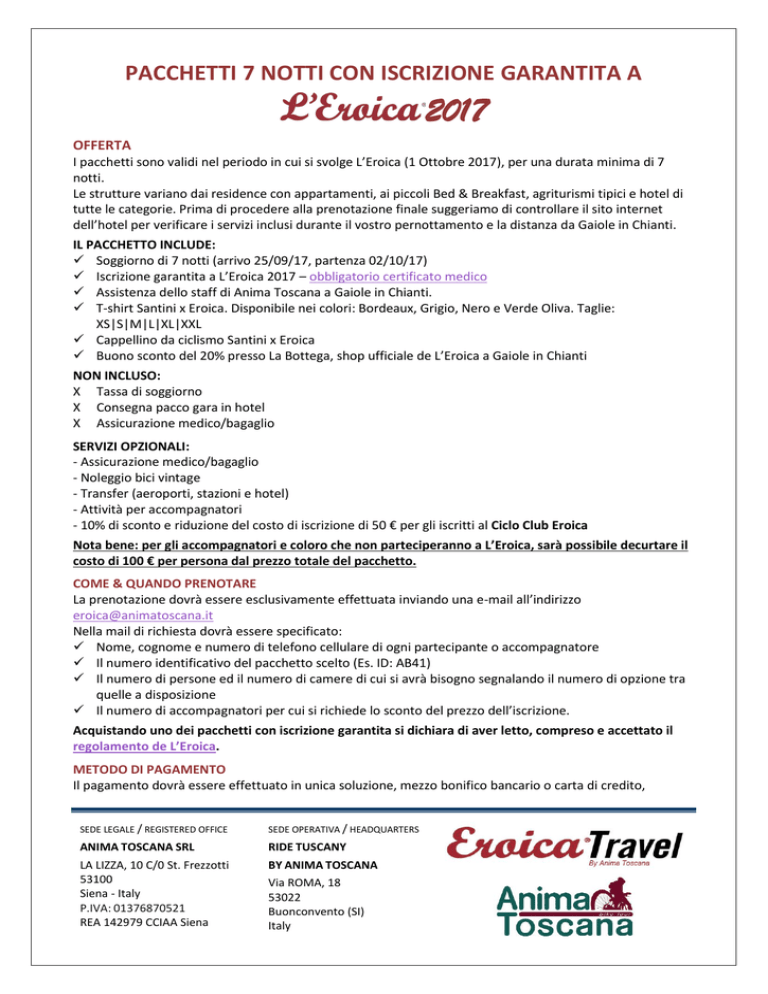 PACCHETTI 7 NOTTI CON ISCRIZIONE GARANTITA A

L'Eroica® 2017

OFFERTA
I pacchetti sono validi nel periodo in cui si svolge L'Eroica (1 Ottobre 2017), per una durata minima di 7 notti.
Le strutture variano dai residence con appartamenti, ai piccoli Bed & Breakfast, agriturismi tipici e hotel di tutte le categorie. Prima di procedere alla prenotazione finale suggeriamo di controllare il sito internet dell'hotel per verificare i servizi inclusi durante il vostro pernottamento e la distanza da Gaiole in Chianti.

IL PACCHETTO INCLUDE:
✓ Soggiorno di 7 notti (arrivo 25/09/17, partenza 02/10/17)
✓ Iscrizione garantita a L'Eroica 2017 – obbligatorio certificato medico
✓ Assistenza dello staff di Anima Toscana a Gaiole in Chianti.
✓ T-shirt Santini x Eroica. Disponibile nei colori: Bordeaux, Grigio, Nero e Verde Oliva. Taglie: XS|S|M|L|XL|XXL
✓ Cappellino da ciclismo Santini x Eroica
✓ Buono sconto del 20% presso La Bottega, shop ufficiale de L'Eroica a Gaiole in Chianti

NON INCLUSO:
X Tassa di soggiorno
X Consegna pacco gara in hotel
X Assicurazione medico/bagaglio

SERVIZI OPZIONALI:
- Assicurazione medico/bagaglio
- Noleggio bici vintage
- Transfer (aeroporti, stazioni e hotel)
- Attività per accompagnatori
- 10% di sconto e riduzione del costo di iscrizione di 50 € per gli iscritti al Ciclo Club Eroica

Nota bene: per gli accompagnatori e coloro che non parteciperanno a L'Eroica, sarà possibile decurtare il costo di 100 € per persona dal prezzo totale del pacchetto.

COME & QUANDO PRENOTARE
La prenotazione dovrà essere esclusivamente effettuata inviando una e-mail all'indirizzo eroica@animatoscana.it
Nella mail di richiesta dovrà essere specificato:
✓ Nome, cognome e numero di telefono cellulare di ogni partecipante o accompagnatore
✓ Il numero identificativo del pacchetto scelto (Es. ID: AB41)
✓ Il numero di persone ed il numero di camere di cui si avrà bisogno segnalando il numero di opzione tra quelle a disposizione
✓ Il numero di accompagnatori per cui si richiede lo sconto del prezzo dell'iscrizione.

Acquistando uno dei pacchetti con iscrizione garantita si dichiara di aver letto, compreso e accettato il regolamento de L'Eroica.

METODO DI PAGAMENTO
Il pagamento dovrà essere effettuato in unica soluzione, mezzo bonifico bancario o carta di credito,

SEDE LEGALE / REGISTERED OFFICE
ANIMA TOSCANA SRL
LA LIZZA, 10 C/0 St. Frezzotti
53100
Siena - Italy
P.IVA: 01376870521
REA 142979 CCIAA Siena

SEDE OPERATIVA / HEADQUARTERS
RIDE TUSCANY
BY ANIMA TOSCANA
Via ROMA, 18
53022
Buonconvento (SI)
Italy

Eroica® Travel
By Anima Toscana

Anima Toscana